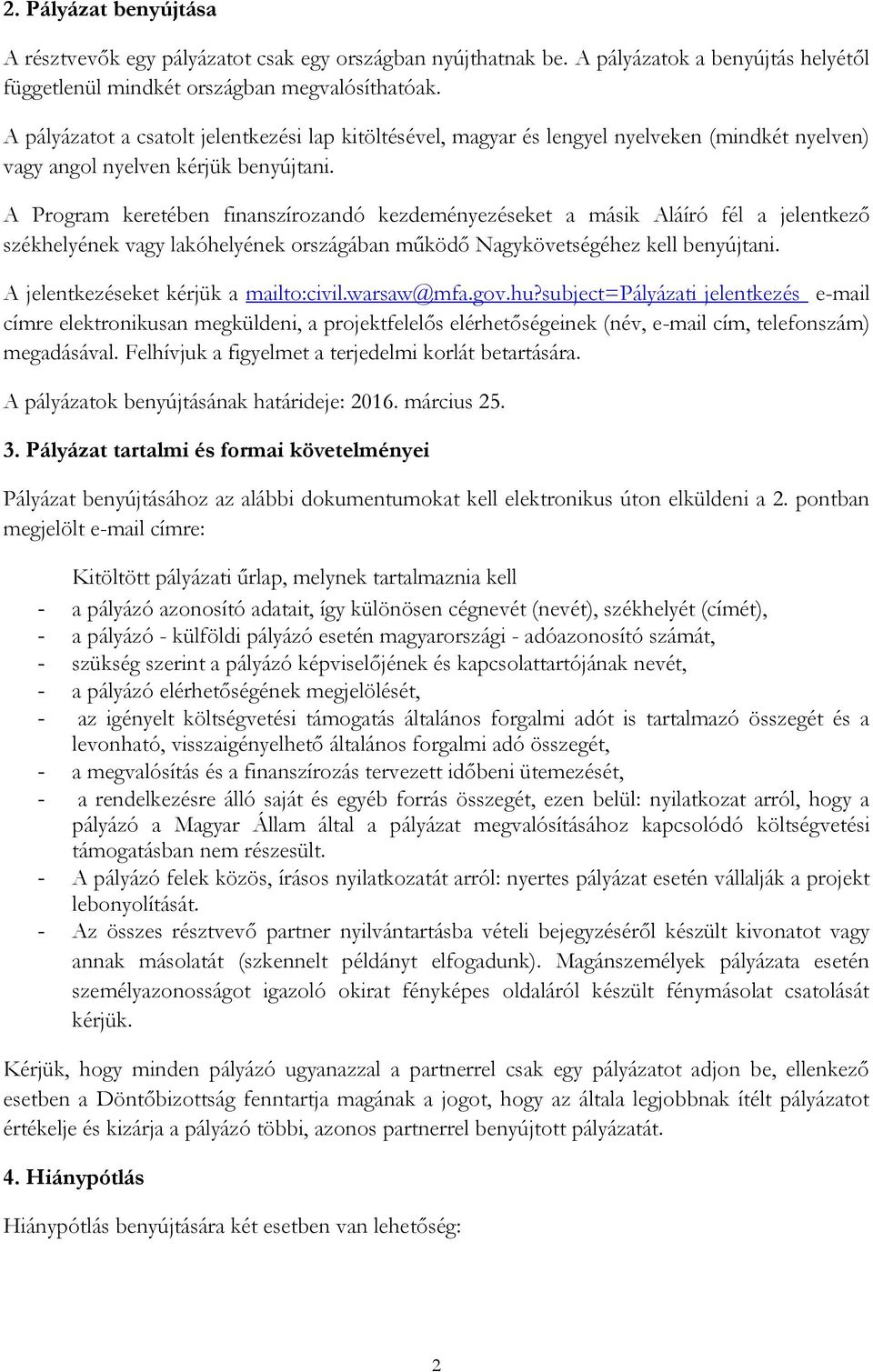 2. Pályázat benyújtása

A résztvevők egy pályázatot csak egy országban nyújthatnak be. A pályázatok a benyújtás helyétől függetlenül mindkét országban megvalósíthatóak.

A pályázatot a csatolt jelentkezési lap kitöltésével, magyar és lengyel nyelveken (mindkét nyelven) vagy angol nyelven kérjük benyújtani.

A Program keretében finanszírozandó kezdeményezéseket a másik Aláíró fél a jelentkező székhelyének vagy lakóhelyének országában működő Nagykövetségéhez kell benyújtani.

A jelentkezéseket kérjük a mailto:civil.warsaw@mfa.gov.hu?subject=Pályázati jelentkezés e-mail címre elektronikusan megküldeni, a projektfelelős elérhetőségeinek (név, e-mail cím, telefonszám) megadásával. Felhívjuk a figyelmet a terjedelmi korlát betartására.

A pályázatok benyújtásának határideje: 2016. március 25.

3. Pályázat tartalmi és formai követelményei

Pályázat benyújtásához az alábbi dokumentumokat kell elektronikus úton elküldeni a 2. pontban megjelölt e-mail címre:

Kitöltött pályázati űrlap, melynek tartalmaznia kell
- a pályázó azonosító adatait, így különösen cégnevét (nevét), székhelyét (címét),
- a pályázó - külföldi pályázó esetén magyarországi - adóazonosító számát,
- szükség szerint a pályázó képviselőjének és kapcsolattartójának nevét,
- a pályázó elérhetőségének megjelölését,
- az igényelt költségvetési támogatás általános forgalmi adót is tartalmazó összegét és a levonható, visszaigényelhető általános forgalmi adó összegét,
- a megvalósítás és a finanszírozás tervezett időbeni ütemezését,
- a rendelkezésre álló saját és egyéb forrás összegét, ezen belül: nyilatkozat arról, hogy a pályázó a Magyar Állam által a pályázat megvalósításához kapcsolódó költségvetési támogatásban nem részesült.
- A pályázó felek közös, írásos nyilatkozatát arról: nyertes pályázat esetén vállalják a projekt lebonyolítását.
- Az összes résztvevő partner nyilvántartásba vételi bejegyzéséről készült kivonatot vagy annak másolatát (szkennelt példányt elfogadunk). Magánszemélyek pályázata esetén személyazonosságot igazoló okirat fényképes oldaláról készült fénymásolat csatolását kérjük.

Kérjük, hogy minden pályázó ugyanazzal a partnerrel csak egy pályázatot adjon be, ellenkező esetben a Döntőbizottság fenntartja magának a jogot, hogy az általa legjobbnak ítélt pályázatot értékelje és kizárja a pályázó többi, azonos partnerrel benyújtott pályázatát.

4. Hiánypótlás

Hiánypótlás benyújtására két esetben van lehetőség:

2